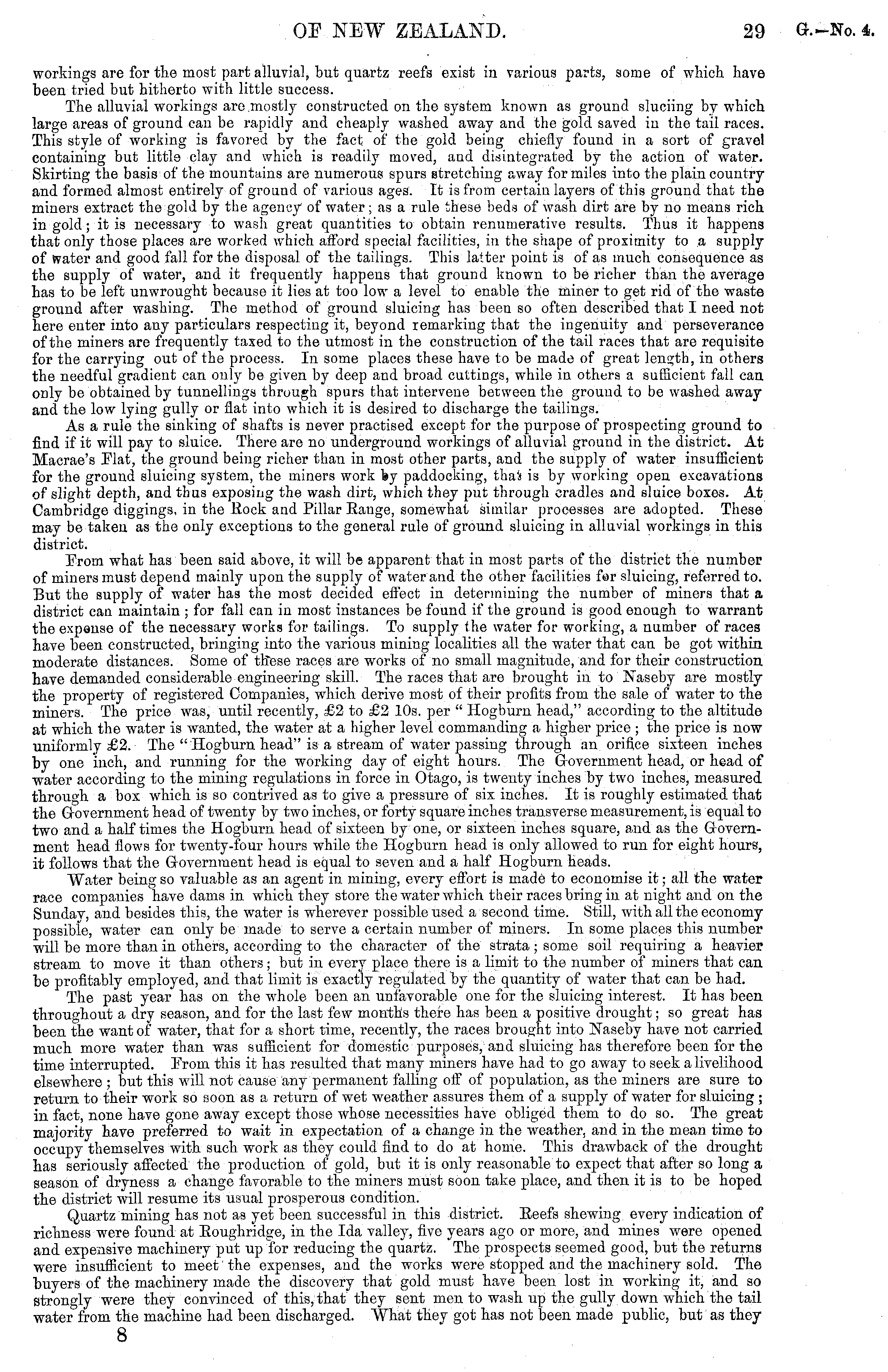 OF NEW ZEALAND. 29 G.—No. 4.

workings are for the most part alluvial, but quartz reefs exist in various parts, some of which have been tried but hitherto with little success.

The alluvial workings are mostly constructed on the system known as ground sluciing by which large areas of ground can be rapidly and cheaply washed away and the gold saved in the tail races. This style of working is favored by the fact of the gold being chiefly found in a sort of gravel containing but little clay and which is readily moved, and disintegrated by the action of water. Skirting the basis of the mountains are numerous spurs stretching away for miles into the plain country and formed almost entirely of ground of various ages. It is from certain layers of this ground that the miners extract the gold by the agency of water; as a rule these beds of wash dirt are by no means rich in gold; it is necessary to wash great quantities to obtain renumerative results. Thus it happens that only those places are worked which afford special facilities, in the shape of proximity to a supply of water and good fall for the disposal of the tailings. This latter point is of as much consequence as the supply of water, and it frequently happens that ground known to be richer than the average has to be left unwrought because it lies at too low a level to enable the miner to get rid of the waste ground after washing. The method of ground sluicing has been so often described that I need not here enter into any particulars respecting it, beyond remarking that the ingenuity and perseverance of the miners are frequently taxed to the utmost in the construction of the tail races that are requisite for the carrying out of the process. In some places these have to be made of great length, in others the needful gradient can only be given by deep and broad cuttings, while in others a sufficient fall can only be obtained by tunnellings through spurs that intervene between the ground to be washed away and the low lying gully or flat into which it is desired to discharge the tailings.

As a rule the sinking of shafts is never practised except for the purpose of prospecting ground to find if it will pay to sluice. There are no underground workings of alluvial ground in the district. At Macrae's Flat, the ground being richer than in most other parts, and the supply of water insufficient for the ground sluicing system, the miners work by paddocking, that is by working open excavations of slight depth, and thus exposing the wash dirt, which they put through cradles and sluice boxes. At Cambridge diggings, in the Rock and Pillar Range, somewhat similar processes are adopted. These may be taken as the only exceptions to the general rule of ground sluicing in alluvial workings in this district.

From what has been said above, it will be apparent that in most parts of the district the number of miners must depend mainly upon the supply of water and the other facilities for sluicing, referred to. But the supply of water has the most decided effect in determining the number of miners that a district can maintain; for fall can in most instances be found if the ground is good enough to warrant the expense of the necessary works for tailings. To supply the water for working, a number of races have been constructed, bringing into the various mining localities all the water that can be got within moderate distances. Some of these races are works of no small magnitude, and for their construction have demanded considerable engineering skill. The races that are brought in to Naseby are mostly the property of registered Companies, which derive most of their profits from the sale of water to the miners. The price was, until recently, £2 to £2 10s. per "Hogburn head," according to the altitude at which the water is wanted, the water at a higher level commanding a higher price; the price is now uniformly £2. The "Hogburn head" is a stream of water passing through an orifice sixteen inches by one inch, and running for the working day of eight hours. The Government head, or head of water according to the mining regulations in force in Otago, is twenty inches by two inches, measured through a box which is so contrived as to give a pressure of six inches. It is roughly estimated that the Government head of twenty by two inches, or forty square inches transverse measurement, is equal to two and a half times the Hogburn head of sixteen by one, or sixteen inches square, and as the Government head flows for twenty-four hours while the Hogburn head is only allowed to run for eight hours, it follows that the Government head is equal to seven and a half Hogburn heads.

Water being so valuable as an agent in mining, every effort is made to economise it; all the water race companies have dams in which they store the water which their races bring in at night and on the Sunday, and besides this, the water is wherever possible used a second time. Still, with all the economy possible, water can only be made to serve a certain number of miners. In some places this number will be more than in others, according to the character of the strata; some soil requiring a heavier stream to move it than others; but in every place there is a limit to the number of miners that can be profitably employed, and that limit is exactly regulated by the quantity of water that can be had.

The past year has on the whole been an unfavorable one for the sluicing interest. It has been throughout a dry season, and for the last few months there has been a positive drought; so great has been the want of water, that for a short time, recently, the races brought into Naseby have not carried much more water than was sufficient for domestic purposes, and sluicing has therefore been for the time interrupted. From this it has resulted that many miners have had to go away to seek a livelihood elsewhere; but this will not cause any permanent falling off of population, as the miners are sure to return to their work so soon as a return of wet weather assures them of a supply of water for sluicing; in fact, none have gone away except those whose necessities have obliged them to do so. The great majority have preferred to wait in expectation of a change in the weather, and in the mean time to occupy themselves with such work as they could find to do at home. This drawback of the drought has seriously affected the production of gold, but it is only reasonable to expect that after so long a season of dryness a change favorable to the miners must soon take place, and then it is to be hoped the district will resume its usual prosperous condition.

Quartz mining has not as yet been successful in this district. Reefs shewing every indication of richness were found at Roughridge, in the Ida valley, five years ago or more, and mines were opened and expensive machinery put up for reducing the quartz. The prospects seemed good, but the returns were insufficient to meet the expenses, and the works were stopped and the machinery sold. The buyers of the machinery made the discovery that gold must have been lost in working it, and so strongly were they convinced of this, that they sent men to wash up the gully down which the tail water from the machine had been discharged. What they got has not been made public, but as they

8